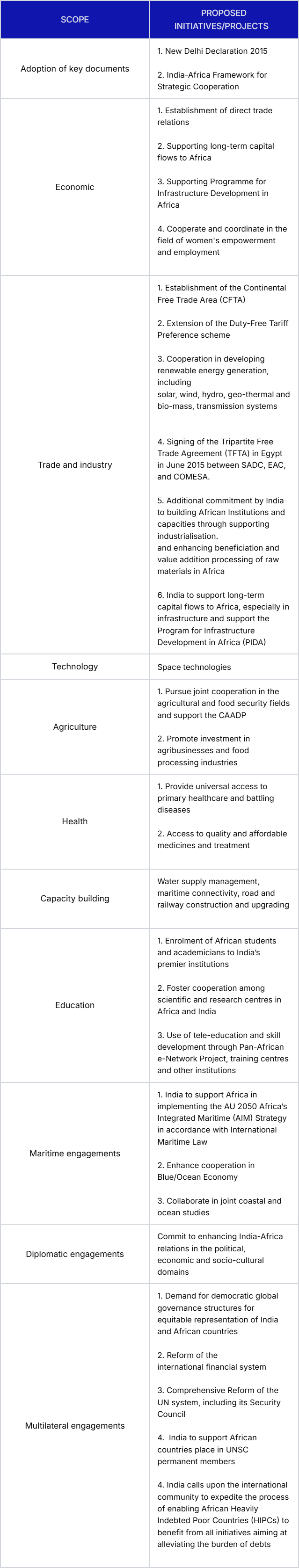 | SCOPE | PROPOSED INITIATIVES/PROJECTS |
|---|---|
| Adoption of key documents | 1. New Delhi Declaration 2015<br><br>2. India-Africa Framework for Strategic Cooperation |
| Economic | 1. Establishment of direct trade relations<br><br>2. Supporting long-term capital flows to Africa<br><br>3. Supporting Programme for Infrastructure Development in Africa<br><br>4. Cooperate and coordinate in the field of women's empowerment and employment |
| Trade and industry | 1. Establishment of the Continental Free Trade Area (CFTA)<br><br>2. Extension of the Duty-Free Tariff Preference scheme<br><br>3. Cooperation in developing renewable energy generation, including solar, wind, hydro, geo-thermal and bio-mass, transmission systems<br><br>4. Signing of the Tripartite Free Trade Agreement (TFTA) in Egypt in June 2015 between SADC, EAC, and COMESA.<br><br>5. Additional commitment by India to building African Institutions and capacities through supporting industrialisation. and enhancing beneficiation and value addition processing of raw materials in Africa<br><br>6. India to support long-term capital flows to Africa, especially in infrastructure and support the Program for Infrastructure Development in Africa (PIDA) |
| Technology | Space technologies |
| Agriculture | 1. Pursue joint cooperation in the agricultural and food security fields and support the CAADP<br><br>2. Promote investment in agribusinesses and food processing industries |
| Health | 1. Provide universal access to primary healthcare and battling diseases<br><br>2. Access to quality and affordable medicines and treatment |
| Capacity building | Water supply management, maritime connectivity, road and railway construction and upgrading |
| Education | 1. Enrolment of African students and academicians to India's premier institutions<br><br>2. Foster cooperation among scientific and research centres in Africa and India<br><br>3. Use of tele-education and skill development through Pan-African e-Network Project, training centres and other institutions |
| Maritime engagements | 1. India to support Africa in implementing the AU 2050 Africa's Integrated Maritime (AIM) Strategy in accordance with International Maritime Law<br><br>2. Enhance cooperation in Blue/Ocean Economy<br><br>3. Collaborate in joint coastal and ocean studies |
| Diplomatic engagements | Commit to enhancing India-Africa relations in the political, economic and socio-cultural domains |
| Multilateral engagements | 1. Demand for democratic global governance structures for equitable representation of India and African countries<br><br>2. Reform of the international financial system<br><br>3. Comprehensive Reform of the UN system, including its Security Council<br><br>4. India to support African countries place in UNSC permanent members<br><br>4. India calls upon the international community to expedite the process of enabling African Heavily Indebted Poor Countries (HIPCs) to benefit from all initiatives aiming at alleviating the burden of debts |